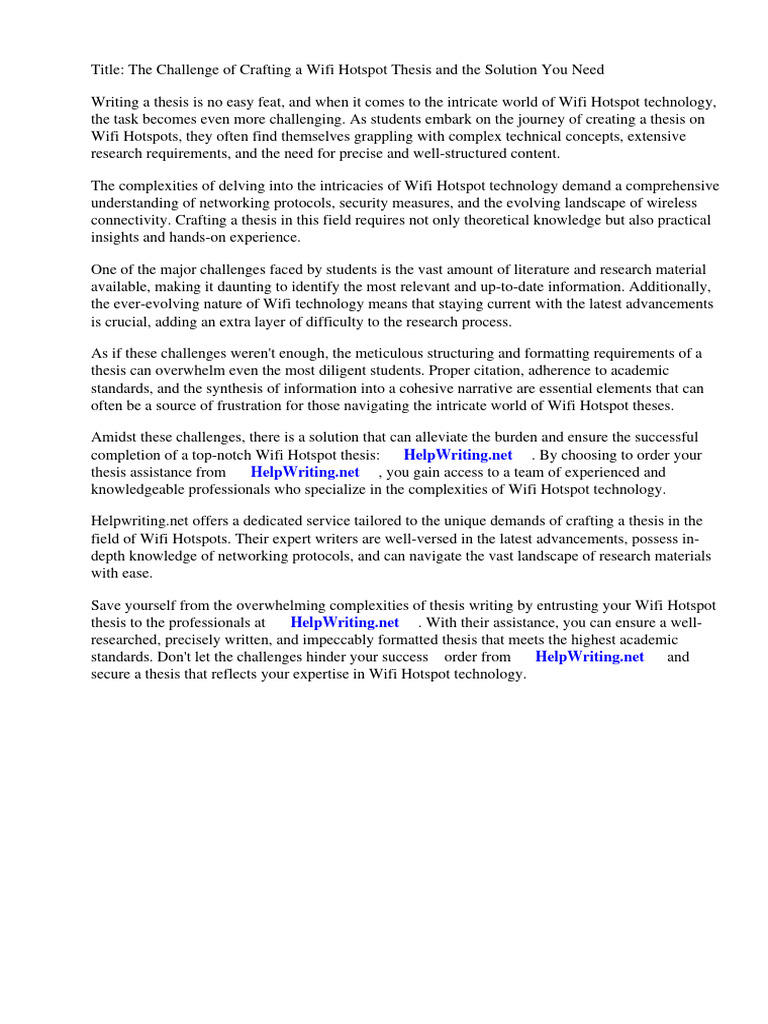 Title: The Challenge of Crafting a Wifi Hotspot Thesis and the Solution You Need

Writing a thesis is no easy feat, and when it comes to the intricate world of Wifi Hotspot technology, the task becomes even more challenging. As students embark on the journey of creating a thesis on Wifi Hotspots, they often find themselves grappling with complex technical concepts, extensive research requirements, and the need for precise and well-structured content.

The complexities of delving into the intricacies of Wifi Hotspot technology demand a comprehensive understanding of networking protocols, security measures, and the evolving landscape of wireless connectivity. Crafting a thesis in this field requires not only theoretical knowledge but also practical insights and hands-on experience.

One of the major challenges faced by students is the vast amount of literature and research material available, making it daunting to identify the most relevant and up-to-date information. Additionally, the ever-evolving nature of Wifi technology means that staying current with the latest advancements is crucial, adding an extra layer of difficulty to the research process.

As if these challenges weren't enough, the meticulous structuring and formatting requirements of a thesis can overwhelm even the most diligent students. Proper citation, adherence to academic standards, and the synthesis of information into a cohesive narrative are essential elements that can often be a source of frustration for those navigating the intricate world of Wifi Hotspot theses.

Amidst these challenges, there is a solution that can alleviate the burden and ensure the successful completion of a top-notch Wifi Hotspot thesis: HelpWriting.net . By choosing to order your thesis assistance from HelpWriting.net , you gain access to a team of experienced and knowledgeable professionals who specialize in the complexities of Wifi Hotspot technology.

Helpwriting.net offers a dedicated service tailored to the unique demands of crafting a thesis in the field of Wifi Hotspots. Their expert writers are well-versed in the latest advancements, possess in-depth knowledge of networking protocols, and can navigate the vast landscape of research materials with ease.

Save yourself from the overwhelming complexities of thesis writing by entrusting your Wifi Hotspot thesis to the professionals at HelpWriting.net . With their assistance, you can ensure a well-researched, precisely written, and impeccably formatted thesis that meets the highest academic standards. Don't let the challenges hinder your success order from HelpWriting.net and secure a thesis that reflects your expertise in Wifi Hotspot technology.